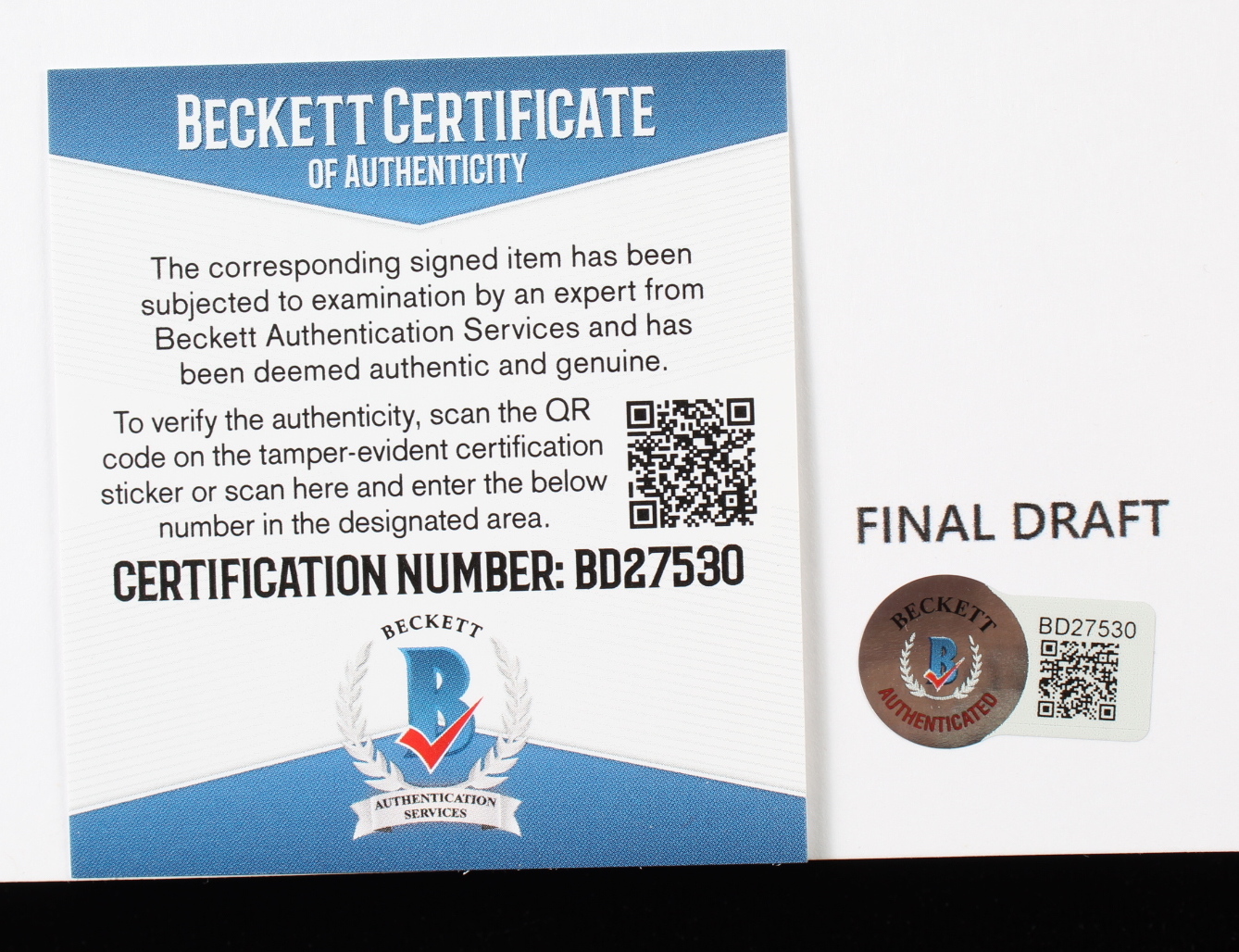 BECKETT CERTIFICATE
OF AUTHENTICITY

The corresponding signed item has been subjected to examination by an expert from Beckett Authentication Services and has been deemed authentic and genuine.

To verify the authenticity, scan the QR code on the tamper-evident certification sticker or scan here and enter the below number in the designated area.

CERTIFICATION NUMBER: BD27530

BECKETT
B
AUTHENTICATION SERVICES

FINAL DRAFT

BECKETT
B
AUTHENTICATED
BD27530